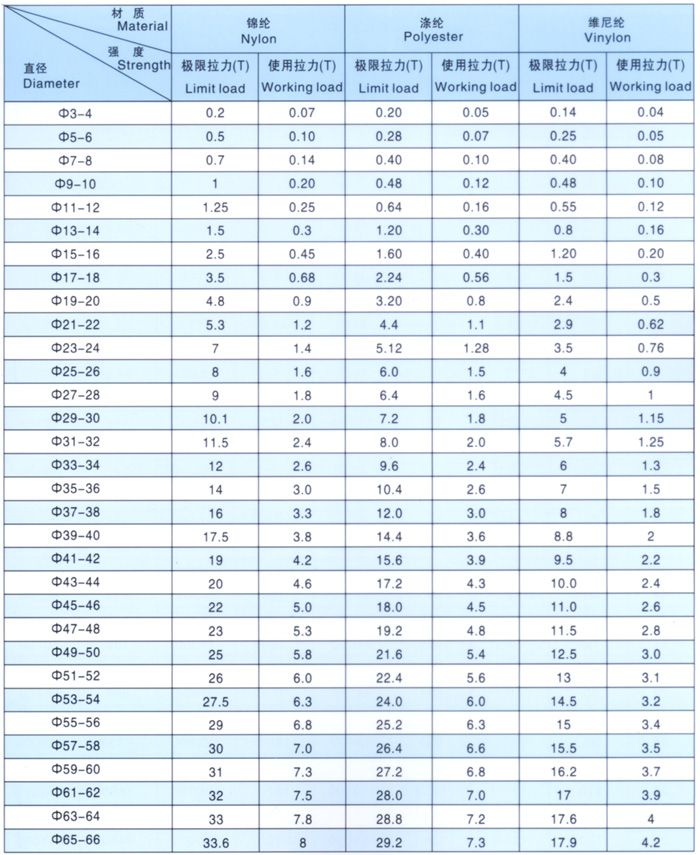 | 材质 Material / 强度 Strength / 直径 Diameter | 锦纶 Nylon 极限拉力(T) Limit load | 锦纶 Nylon 使用拉力(T) Working load | 涤纶 Polyester 极限拉力(T) Limit load | 涤纶 Polyester 使用拉力(T) Working load | 维尼纶 Vinylon 极限拉力(T) Limit load | 维尼纶 Vinylon 使用拉力(T) Working load |
|---|---|---|---|---|---|---|
| Φ3-4 | 0.2 | 0.07 | 0.20 | 0.05 | 0.14 | 0.04 |
| Φ5-6 | 0.5 | 0.10 | 0.28 | 0.07 | 0.25 | 0.05 |
| Φ7-8 | 0.7 | 0.14 | 0.40 | 0.10 | 0.40 | 0.08 |
| Φ9-10 | 1 | 0.20 | 0.48 | 0.12 | 0.48 | 0.10 |
| Φ11-12 | 1.25 | 0.25 | 0.64 | 0.16 | 0.55 | 0.12 |
| Φ13-14 | 1.5 | 0.3 | 1.20 | 0.30 | 0.8 | 0.16 |
| Φ15-16 | 2.5 | 0.45 | 1.60 | 0.40 | 1.20 | 0.20 |
| Φ17-18 | 3.5 | 0.68 | 2.24 | 0.56 | 1.5 | 0.3 |
| Φ19-20 | 4.8 | 0.9 | 3.20 | 0.8 | 2.4 | 0.5 |
| Φ21-22 | 5.3 | 1.2 | 4.4 | 1.1 | 2.9 | 0.62 |
| Φ23-24 | 7 | 1.4 | 5.12 | 1.28 | 3.5 | 0.76 |
| Φ25-26 | 8 | 1.6 | 6.0 | 1.5 | 4 | 0.9 |
| Φ27-28 | 9 | 1.8 | 6.4 | 1.6 | 4.5 | 1 |
| Φ29-30 | 10.1 | 2.0 | 7.2 | 1.8 | 5 | 1.15 |
| Φ31-32 | 11.5 | 2.4 | 8.0 | 2.0 | 5.7 | 1.25 |
| Φ33-34 | 12 | 2.6 | 9.6 | 2.4 | 6 | 1.3 |
| Φ35-36 | 14 | 3.0 | 10.4 | 2.6 | 7 | 1.5 |
| Φ37-38 | 16 | 3.3 | 12.0 | 3.0 | 8 | 1.8 |
| Φ39-40 | 17.5 | 3.8 | 14.4 | 3.6 | 8.8 | 2 |
| Φ41-42 | 19 | 4.2 | 15.6 | 3.9 | 9.5 | 2.2 |
| Φ43-44 | 20 | 4.6 | 17.2 | 4.3 | 10.0 | 2.4 |
| Φ45-46 | 22 | 5.0 | 18.0 | 4.5 | 11.0 | 2.6 |
| Φ47-48 | 23 | 5.3 | 19.2 | 4.8 | 11.5 | 2.8 |
| Φ49-50 | 25 | 5.8 | 21.6 | 5.4 | 12.5 | 3.0 |
| Φ51-52 | 26 | 6.0 | 22.4 | 5.6 | 13 | 3.1 |
| Φ53-54 | 27.5 | 6.3 | 24.0 | 6.0 | 14.5 | 3.2 |
| Φ55-56 | 29 | 6.8 | 25.2 | 6.3 | 15 | 3.4 |
| Φ57-58 | 30 | 7.0 | 26.4 | 6.6 | 15.5 | 3.5 |
| Φ59-60 | 31 | 7.3 | 27.2 | 6.8 | 16.2 | 3.7 |
| Φ61-62 | 32 | 7.5 | 28.0 | 7.0 | 17 | 3.9 |
| Φ63-64 | 33 | 7.8 | 28.8 | 7.2 | 17.6 | 4 |
| Φ65-66 | 33.6 | 8 | 29.2 | 7.3 | 17.9 | 4.2 |